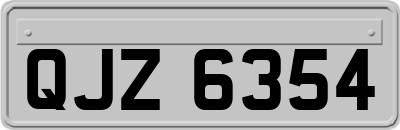 QJZ 6354